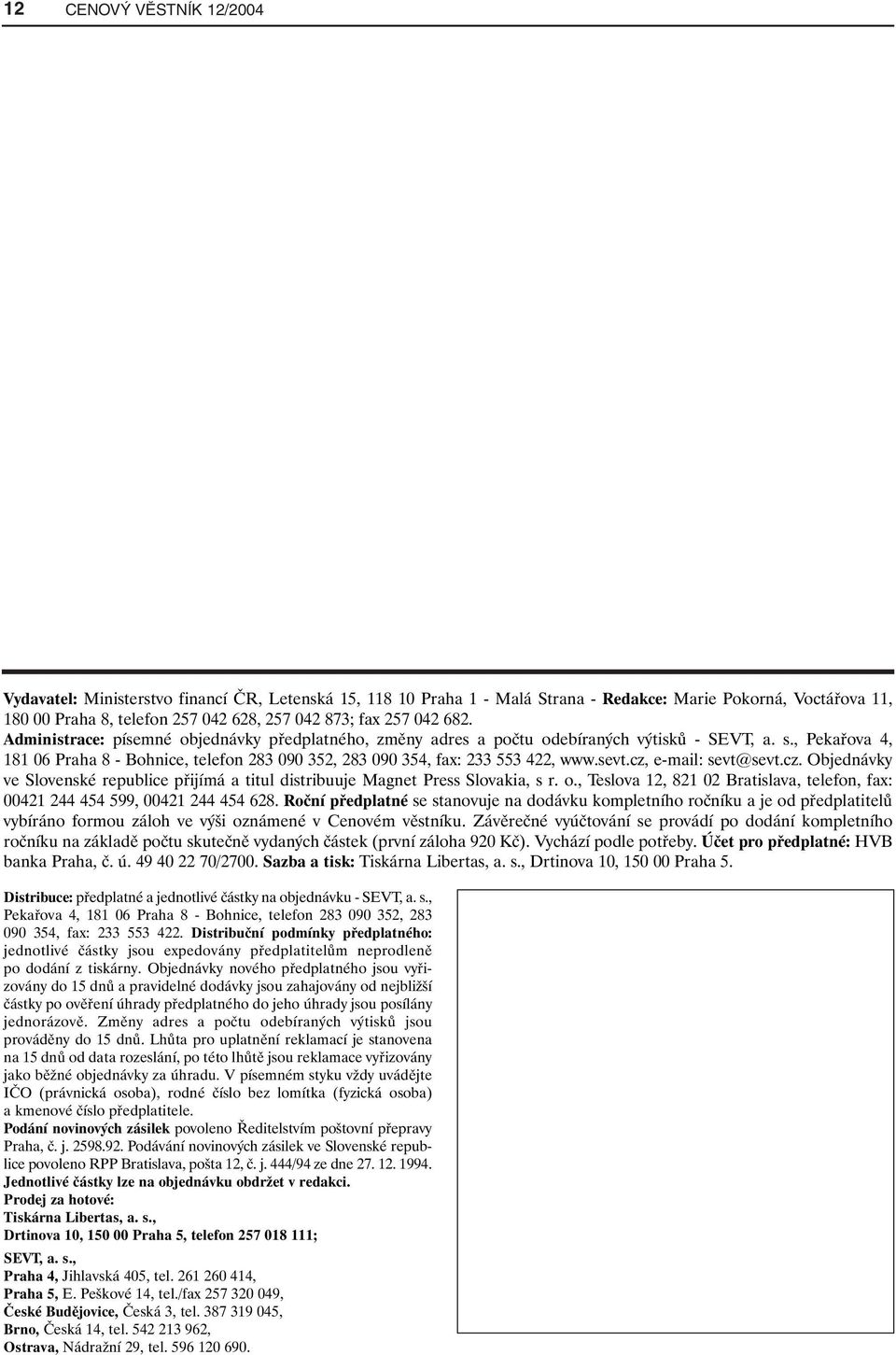 12 CENOVÝ VĚSTNÍK 12/2004

Vydavatel: Ministerstvo financí ČR, Letenská 15, 118 10 Praha 1 - Malá Strana - Redakce: Marie Pokorná, Voctářova 11, 180 00 Praha 8, telefon 257 042 628, 257 042 873; fax 257 042 682. Administrace: písemné objednávky předplatného, změny adres a počtu odebíraných výtisků - SEVT, a. s., Pekařova 4, 181 06 Praha 8 - Bohnice, telefon 283 090 352, 283 090 354, fax: 233 553 422, www.sevt.cz, e-mail: sevt@sevt.cz. Objednávky ve Slovenské republice přijímá a titul distribuuje Magnet Press Slovakia, s r. o., Teslova 12, 821 02 Bratislava, telefon, fax: 00421 244 454 599, 00421 244 454 628. Roční předplatné se stanovuje na dodávku kompletního ročníku a je od předplatitelů vybíráno formou záloh ve výši oznámené v Cenovém věstníku. Závěrečné vyúčtování se provádí po dodání kompletního ročníku na základě počtu skutečně vydaných částek (první záloha 920 Kč). Vychází podle potřeby. Účet pro předplatné: HVB banka Praha, č. ú. 49 40 22 70/2700. Sazba a tisk: Tiskárna Libertas, a. s., Drtinova 10, 150 00 Praha 5.

Distribuce: předplatné a jednotlivé částky na objednávku - SEVT, a. s., Pekařova 4, 181 06 Praha 8 - Bohnice, telefon 283 090 352, 283 090 354, fax: 233 553 422. Distribuční podmínky předplatného: jednotlivé částky jsou expedovány předplatitelům neprodleně po dodání z tiskárny. Objednávky nového předplatného jsou vyřizovány do 15 dnů a pravidelné dodávky jsou zahajovány od nejbližší částky po ověření úhrady předplatného do jeho úhrady jsou posílány jednorázově. Změny adres a počtu odebíraných výtisků jsou prováděny do 15 dnů. Lhůta pro uplatnění reklamací je stanovena na 15 dnů od data rozeslání, po této lhůtě jsou reklamace vyřizovány jako běžné objednávky za úhradu. V písemném styku vždy uvádějte IČO (právnická osoba), rodné číslo bez lomítka (fyzická osoba) a kmenové číslo předplatitele.
Podání novinových zásilek povoleno Ředitelstvím poštovní přepravy Praha, č. j. 2598.92. Podávání novinových zásilek ve Slovenské republice povoleno RPP Bratislava, pošta 12, č. j. 444/94 ze dne 27. 12. 1994.
Jednotlivé částky lze na objednávku obdržet v redakci.
Prodej za hotové:
Tiskárna Libertas, a. s.,
Drtinova 10, 150 00 Praha 5, telefon 257 018 111;
SEVT, a. s.,
Praha 4, Jihlavská 405, tel. 261 260 414,
Praha 5, E. Peškové 14, tel./fax 257 320 049,
České Budějovice, Česká 3, tel. 387 319 045,
Brno, Česká 14, tel. 542 213 962,
Ostrava, Nádražní 29, tel. 596 120 690.